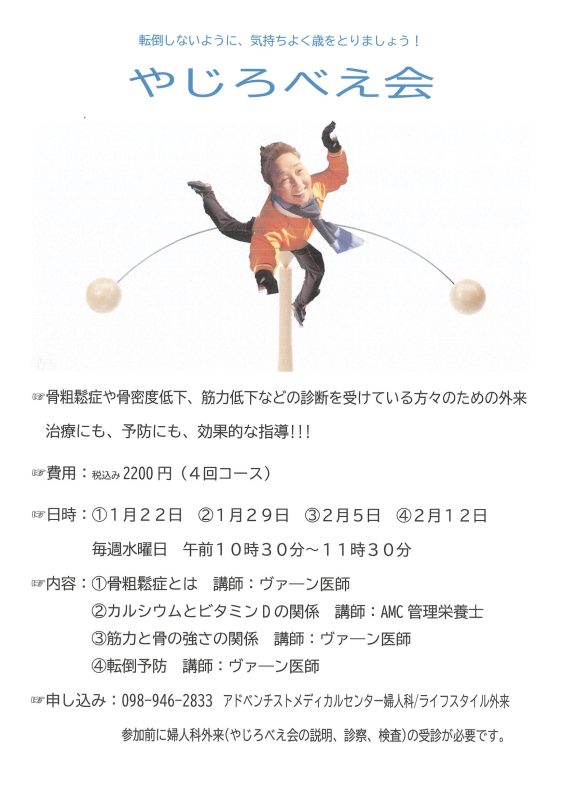 転倒しないように、気持ちよく歳をとりましょう！

やじろべえ会

☞骨粗鬆症や骨密度低下、筋力低下などの診断を受けている方々のための外来

治療にも、予防にも、効果的な指導!!!

☞費用：税込み2200円（4回コース）

☞日時：①1月22日 ②1月29日 ③2月5日 ④2月12日
毎週水曜日 午前10時30分～11時30分

☞内容：①骨粗鬆症とは 講師：ヴァーン医師
②カルシウムとビタミンDの関係 講師：AMC管理栄養士
③筋力と骨の強さの関係 講師：ヴァーン医師
④転倒予防 講師：ヴァーン医師

☞申し込み：098-946-2833 アドベンチストメディカルセンター婦人科/ライフスタイル外来

参加前に婦人科外来(やじろべえ会の説明、診察、検査)の受診が必要です。